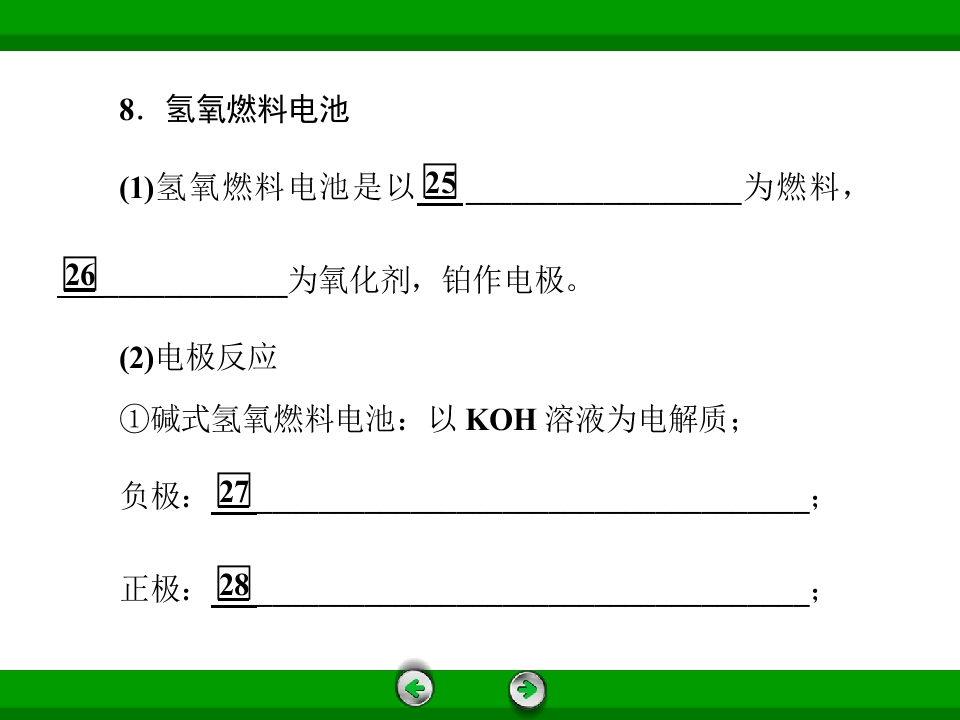 8．氢氧燃料电池

(1)氢氧燃料电池是以25____为燃料，26____为氧化剂，铂作电极。

(2)电极反应

①碱式氢氧燃料电池：以KOH溶液为电解质；

负极：27____；

正极：28____；